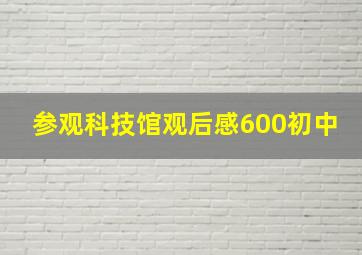 参观科技馆观后感600初中